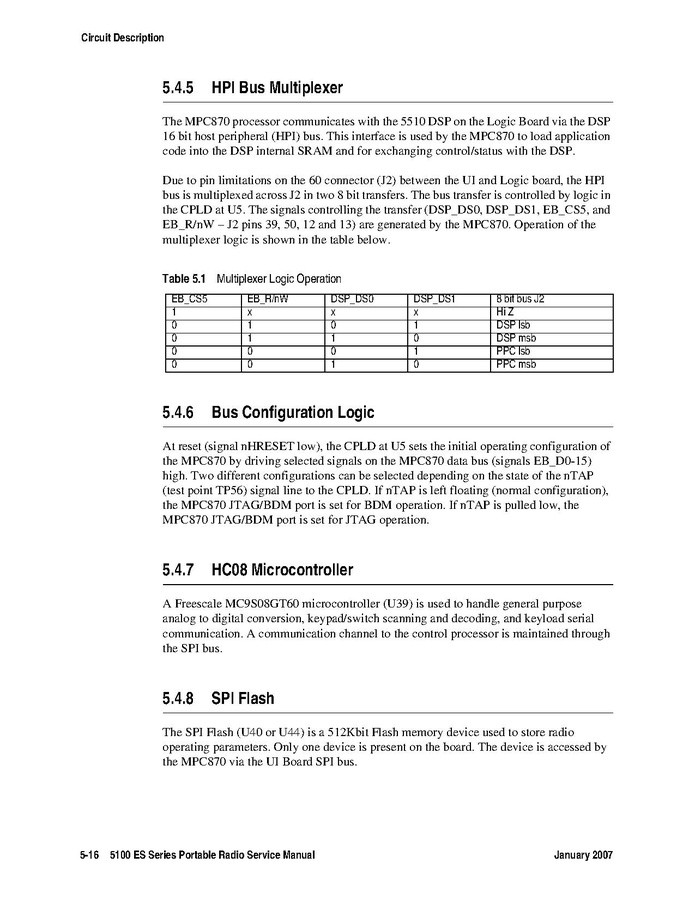 Circuit Description

5.4.5 HPI Bus Multiplexer

The MPC870 processor communicates with the 5510 DSP on the Logic Board via the DSP 16 bit host peripheral (HPI) bus. This interface is used by the MPC870 to load application code into the DSP internal SRAM and for exchanging control/status with the DSP.

Due to pin limitations on the 60 connector (J2) between the UI and Logic board, the HPI bus is multiplexed across J2 in two 8 bit transfers. The bus transfer is controlled by logic in the CPLD at U5. The signals controlling the transfer (DSP_DS0, DSP_DS1, EB_CS5, and EB_R/nW – J2 pins 39, 50, 12 and 13) are generated by the MPC870. Operation of the multiplexer logic is shown in the table below.

Table 5.1 Multiplexer Logic Operation

| EB_CS5 | EB_R/nW | DSP_DS0 | DSP_DS1 | 8 bit bus J2 |
|---|---|---|---|---|
| 1 | x | x | x | Hi Z |
| 0 | 1 | 0 | 1 | DSP lsb |
| 0 | 1 | 1 | 0 | DSP msb |
| 0 | 0 | 0 | 1 | PPC lsb |
| 0 | 0 | 1 | 0 | PPC msb |

5.4.6 Bus Configuration Logic

At reset (signal nHRESET low), the CPLD at U5 sets the initial operating configuration of the MPC870 by driving selected signals on the MPC870 data bus (signals EB_D0-15) high. Two different configurations can be selected depending on the state of the nTAP (test point TP56) signal line to the CPLD. If nTAP is left floating (normal configuration), the MPC870 JTAG/BDM port is set for BDM operation. If nTAP is pulled low, the MPC870 JTAG/BDM port is set for JTAG operation.

5.4.7 HC08 Microcontroller

A Freescale MC9S08GT60 microcontroller (U39) is used to handle general purpose analog to digital conversion, keypad/switch scanning and decoding, and keyload serial communication. A communication channel to the control processor is maintained through the SPI bus.

5.4.8 SPI Flash

The SPI Flash (U40 or U44) is a 512Kbit Flash memory device used to store radio operating parameters. Only one device is present on the board. The device is accessed by the MPC870 via the UI Board SPI bus.

5-16 5100 ES Series Portable Radio Service Manual January 2007